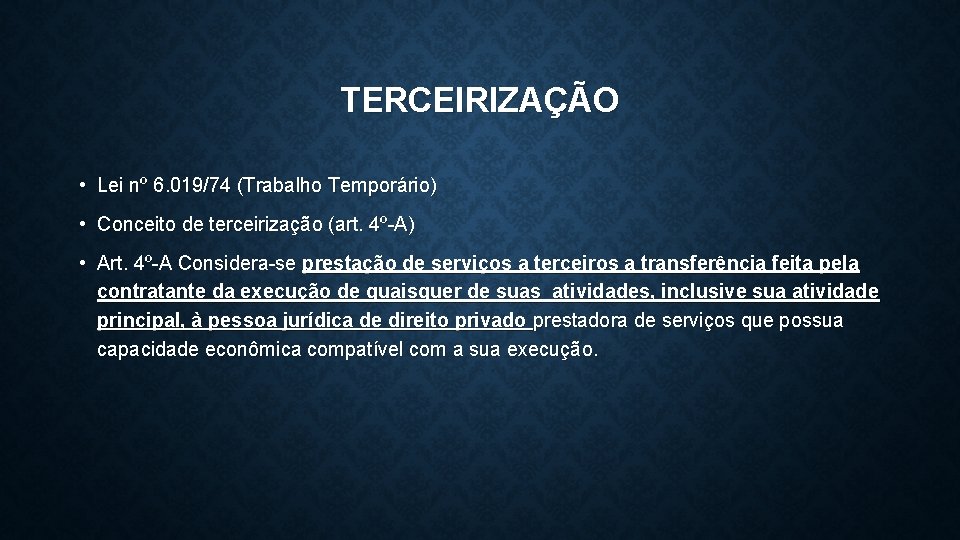 TERCEIRIZAÇÃO

• Lei nº 6.019/74 (Trabalho Temporário)

• Conceito de terceirização (art. 4º-A)

• Art. 4º-A Considera-se prestação de serviços a terceiros a transferência feita pela contratante da execução de quaisquer de suas atividades, inclusive sua atividade principal, à pessoa jurídica de direito privado prestadora de serviços que possua capacidade econômica compatível com a sua execução.